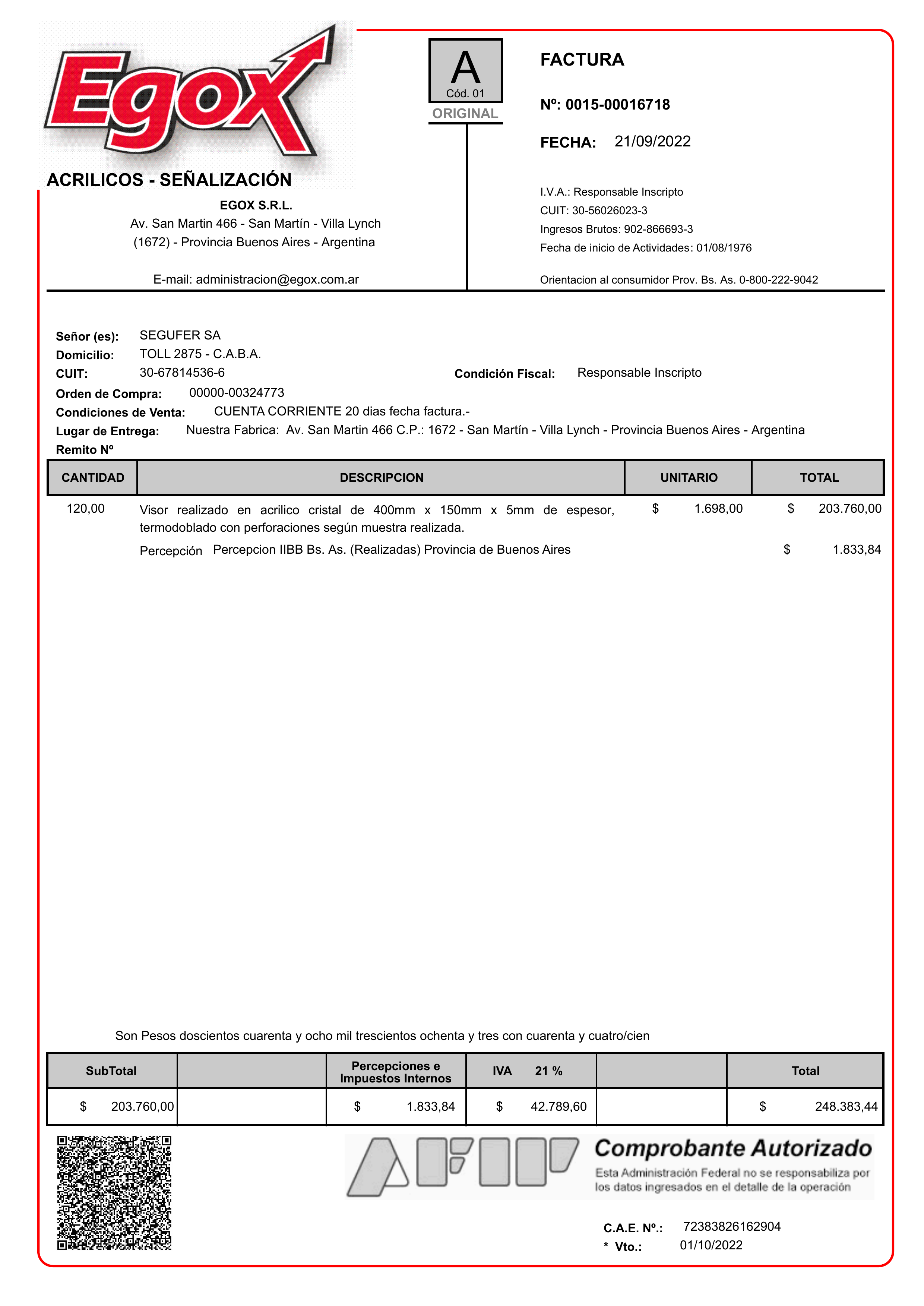 Egox

ACRILICOS - SEÑALIZACIÓN

EGOX S.R.L.
Av. San Martin 466 - San Martín - Villa Lynch
(1672) - Provincia Buenos Aires - Argentina

E-mail: administracion@egox.com.ar

A
Cód. 01
ORIGINAL

FACTURA

Nº: 0015-00016718

FECHA: 21/09/2022

I.V.A.: Responsable Inscripto
CUIT: 30-56026023-3
Ingresos Brutos: 902-866693-3
Fecha de inicio de Actividades: 01/08/1976

Orientacion al consumidor Prov. Bs. As. 0-800-222-9042

Señor (es): SEGUFER SA
Domicilio: TOLL 2875 - C.A.B.A.
CUIT: 30-67814536-6
Condición Fiscal: Responsable Inscripto
Orden de Compra: 00000-00324773
Condiciones de Venta: CUENTA CORRIENTE 20 dias fecha factura.-
Lugar de Entrega: Nuestra Fabrica: Av. San Martin 466 C.P.: 1672 - San Martín - Villa Lynch - Provincia Buenos Aires - Argentina
Remito Nº

| CANTIDAD | DESCRIPCION | UNITARIO | TOTAL |
|---|---|---|---|
| 120,00 | Visor realizado en acrilico cristal de 400mm x 150mm x 5mm de espesor, termodoblado con perforaciones según muestra realizada. | $ 1.698,00 | $ 203.760,00 |
| | Percepción Percepcion IIBB Bs. As. (Realizadas) Provincia de Buenos Aires | | $ 1.833,84 |

Son Pesos doscientos cuarenta y ocho mil trescientos ochenta y tres con cuarenta y cuatro/cien

| SubTotal | | Percepciones e Impuestos Internos | IVA 21 % | | Total |
|---|---|---|---|---|---|
| $ 203.760,00 | | $ 1.833,84 | $ 42.789,60 | | $ 248.383,44 |

AFIP Comprobante Autorizado
Esta Administración Federal no se responsabiliza por los datos ingresados en el detalle de la operación

C.A.E. Nº.: 72383826162904
* Vto.: 01/10/2022